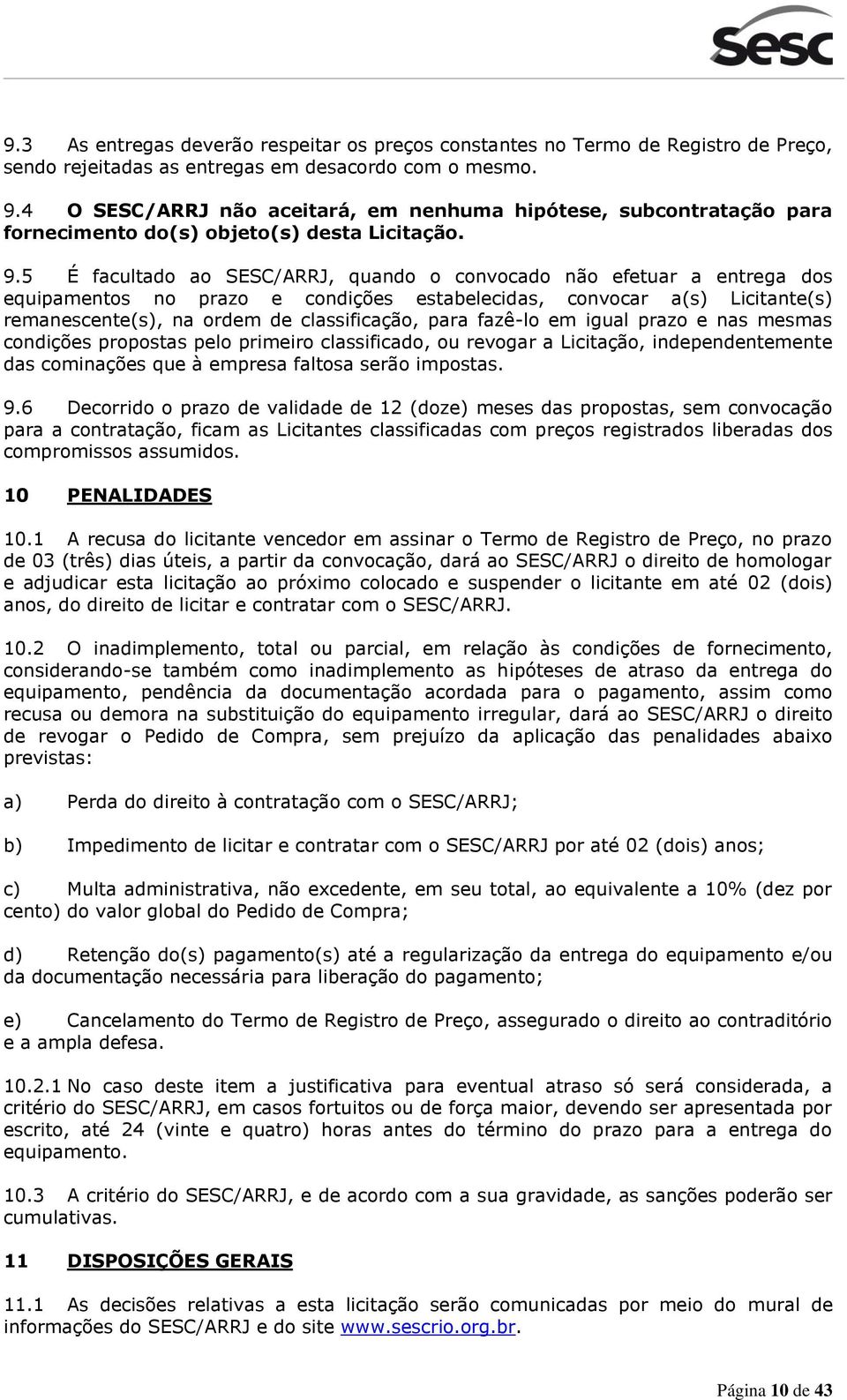 sesc

9.3 As entregas deverão respeitar os preços constantes no Termo de Registro de Preço, sendo rejeitadas as entregas em desacordo com o mesmo.

9.4 O SESC/ARRJ não aceitará, em nenhuma hipótese, subcontratação para fornecimento do(s) objeto(s) desta Licitação.

9.5 É facultado ao SESC/ARRJ, quando o convocado não efetuar a entrega dos equipamentos no prazo e condições estabelecidas, convocar a(s) Licitante(s) remanescente(s), na ordem de classificação, para fazê-lo em igual prazo e nas mesmas condições propostas pelo primeiro classificado, ou revogar a Licitação, independentemente das cominações que à empresa faltosa serão impostas.

9.6 Decorrido o prazo de validade de 12 (doze) meses das propostas, sem convocação para a contratação, ficam as Licitantes classificadas com preços registrados liberadas dos compromissos assumidos.

10 PENALIDADES

10.1 A recusa do licitante vencedor em assinar o Termo de Registro de Preço, no prazo de 03 (três) dias úteis, a partir da convocação, dará ao SESC/ARRJ o direito de homologar e adjudicar esta licitação ao próximo colocado e suspender o licitante em até 02 (dois) anos, do direito de licitar e contratar com o SESC/ARRJ.

10.2 O inadimplemento, total ou parcial, em relação às condições de fornecimento, considerando-se também como inadimplemento as hipóteses de atraso da entrega do equipamento, pendência da documentação acordada para o pagamento, assim como recusa ou demora na substituição do equipamento irregular, dará ao SESC/ARRJ o direito de revogar o Pedido de Compra, sem prejuízo da aplicação das penalidades abaixo previstas:

a) Perda do direito à contratação com o SESC/ARRJ;

b) Impedimento de licitar e contratar com o SESC/ARRJ por até 02 (dois) anos;

c) Multa administrativa, não excedente, em seu total, ao equivalente a 10% (dez por cento) do valor global do Pedido de Compra;

d) Retenção do(s) pagamento(s) até a regularização da entrega do equipamento e/ou da documentação necessária para liberação do pagamento;

e) Cancelamento do Termo de Registro de Preço, assegurado o direito ao contraditório e a ampla defesa.

10.2.1 No caso deste item a justificativa para eventual atraso só será considerada, a critério do SESC/ARRJ, em casos fortuitos ou de força maior, devendo ser apresentada por escrito, até 24 (vinte e quatro) horas antes do término do prazo para a entrega do equipamento.

10.3 A critério do SESC/ARRJ, e de acordo com a sua gravidade, as sanções poderão ser cumulativas.

11 DISPOSIÇÕES GERAIS

11.1 As decisões relativas a esta licitação serão comunicadas por meio do mural de informações do SESC/ARRJ e do site www.sescrio.org.br.

Página 10 de 43